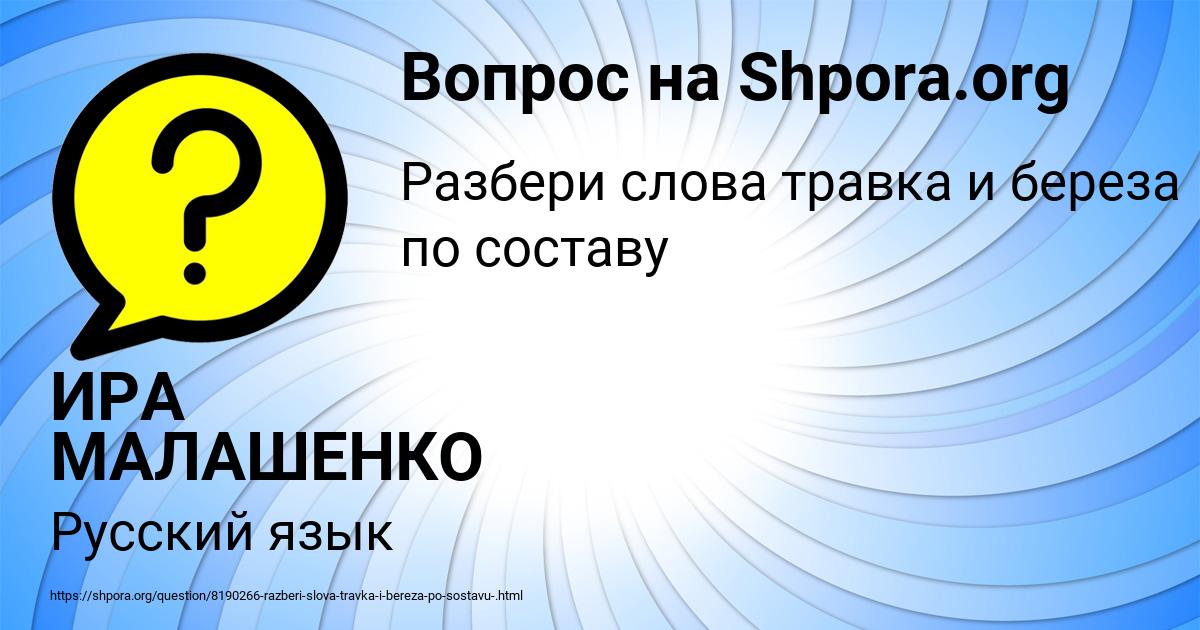 Вопрос на Shpora.org

?

Разбери слова травка и береза по составу

ИРА МАЛАШЕНКО

Русский язык

https://shpora.org/question/8190266-razberi-slova-travka-i-bereza-po-sostavu-.html